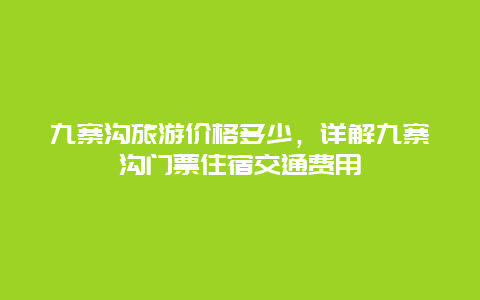 九寨沟旅游价格多少，详解九寨沟门票住宿交通费用